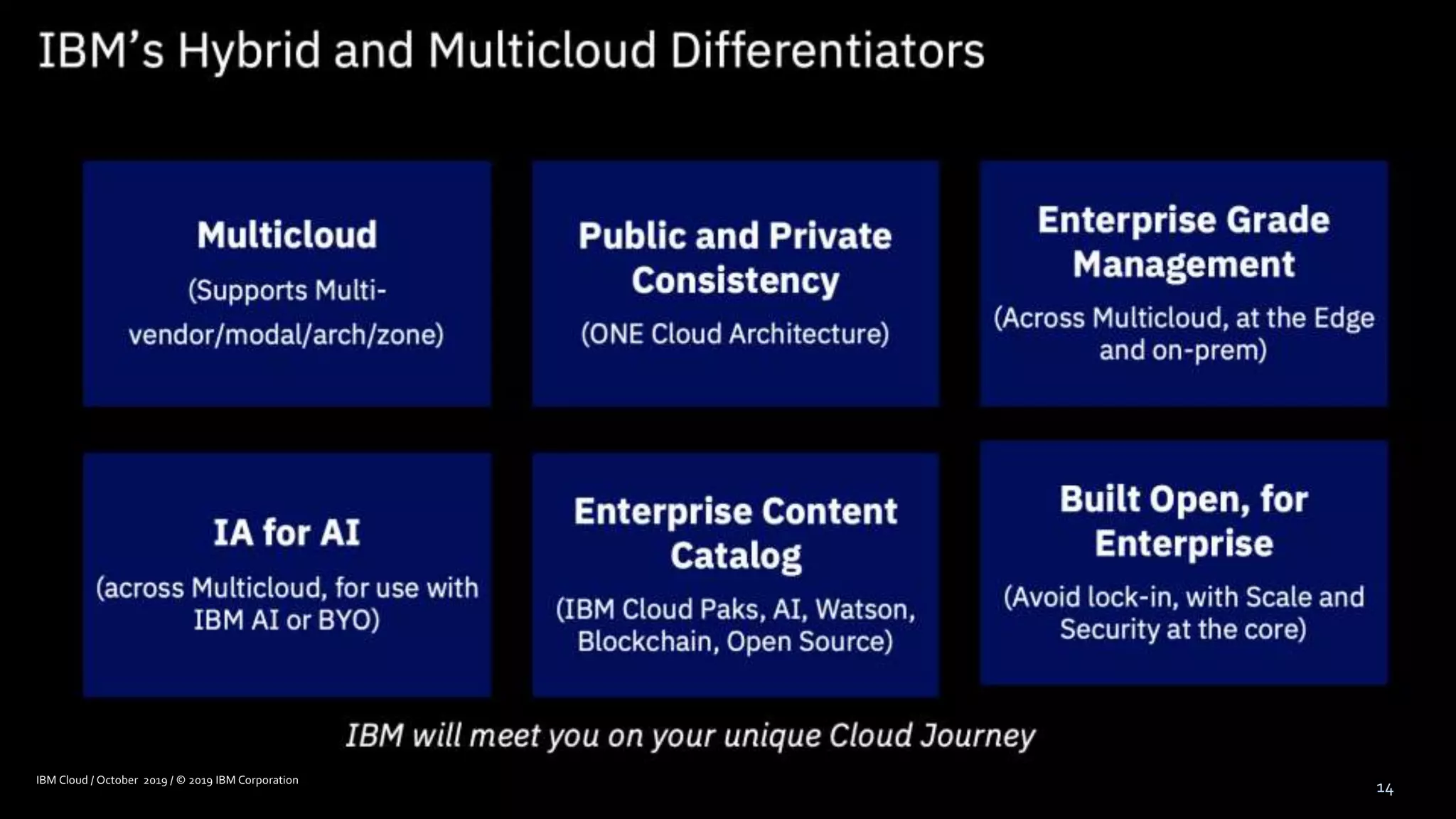 IBM's Hybrid and Multicloud Differentiators

Multicloud

(Supports Multi-vendor/modal/arch/zone)

Public and Private Consistency

(ONE Cloud Architecture)

Enterprise Grade Management

(Across Multicloud, at the Edge and on-prem)

IA for AI

(across Multicloud, for use with IBM AI or BYO)

Enterprise Content Catalog

(IBM Cloud Paks, AI, Watson, Blockchain, Open Source)

Built Open, for Enterprise

(Avoid lock-in, with Scale and Security at the core)

IBM will meet you on your unique Cloud Journey

IBM Cloud / October 2019 / © 2019 IBM Corporation

14